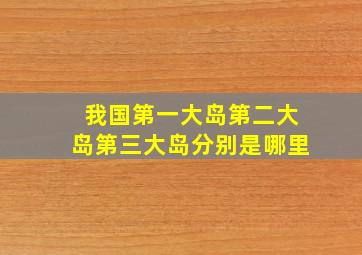 我国第一大岛第二大岛第三大岛分别是哪里